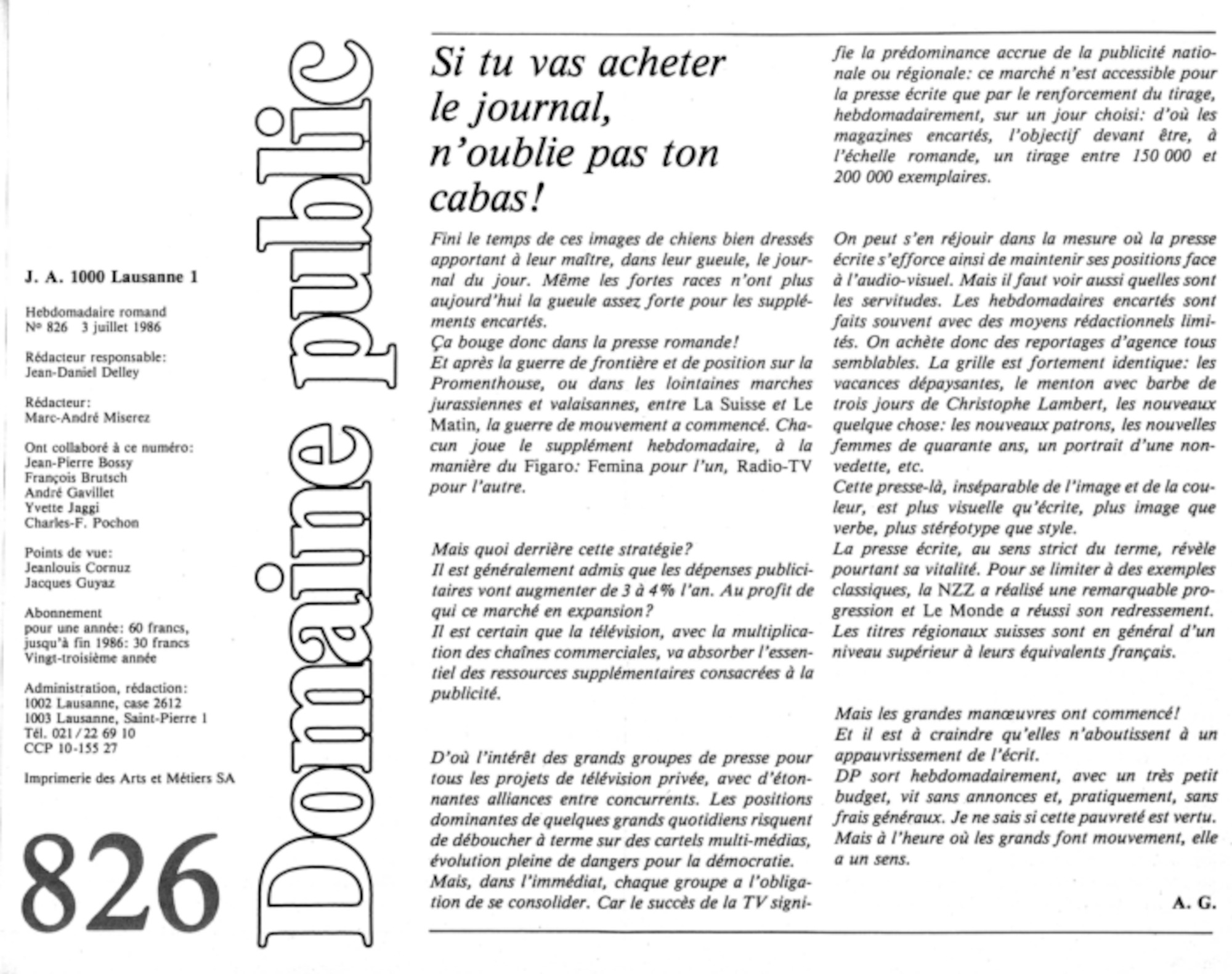 J. A. 1000 Lausanne 1

Hebdomadaire romand
Nº 826 3 juillet 1986

Rédacteur responsable:
Jean-Daniel Delley

Rédacteur:
Marc-André Miserez

Ont collaboré à ce numéro:
Jean-Pierre Bossy
François Brutsch
André Gavillet
Yvette Jaggi
Charles-F. Pochon

Points de vue:
Jeanlouis Cornuz
Jacques Guyaz

Abonnement
pour une année: 60 francs,
jusqu'à fin 1986: 30 francs
Vingt-troisième année

Administration, rédaction:
1002 Lausanne, case 2612
1003 Lausanne, Saint-Pierre 1
Tél. 021 / 22 69 10
CCP 10-155 27

Imprimerie des Arts et Métiers SA

826

Domaine public

Si tu vas acheter le journal, n'oublie pas ton cabas!

Fini le temps de ces images de chiens bien dressés apportant à leur maître, dans leur gueule, le journal du jour. Même les fortes races n'ont plus aujourd'hui la gueule assez forte pour les suppléments encartés.
Ça bouge donc dans la presse romande!
Et après la guerre de frontière et de position sur la Promenthouse, ou dans les lointaines marches jurassiennes et valaisannes, entre La Suisse et Le Matin, la guerre de mouvement a commencé. Chacun joue le supplément hebdomadaire, à la manière du Figaro: Femina pour l'un, Radio-TV pour l'autre.

Mais quoi derrière cette stratégie?
Il est généralement admis que les dépenses publicitaires vont augmenter de 3 à 4% l'an. Au profit de qui ce marché en expansion?
Il est certain que la télévision, avec la multiplication des chaînes commerciales, va absorber l'essentiel des ressources supplémentaires consacrées à la publicité.

D'où l'intérêt des grands groupes de presse pour tous les projets de télévision privée, avec d'étonnantes alliances entre concurrents. Les positions dominantes de quelques grands quotidiens risquent de déboucher à terme sur des cartels multi-médias, évolution pleine de dangers pour la démocratie.
Mais, dans l'immédiat, chaque groupe a l'obligation de se consolider. Car le succès de la TV signifie la prédominance accrue de la publicité nationale ou régionale: ce marché n'est accessible pour la presse écrite que par le renforcement du tirage, hebdomadairement, sur un jour choisi: d'où les magazines encartés, l'objectif devant être, à l'échelle romande, un tirage entre 150 000 et 200 000 exemplaires.

On peut s'en réjouir dans la mesure où la presse écrite s'efforce ainsi de maintenir ses positions face à l'audio-visuel. Mais il faut voir aussi quelles sont les servitudes. Les hebdomadaires encartés sont faits souvent avec des moyens rédactionnels limités. On achète donc des reportages d'agence tous semblables. La grille est fortement identique: les vacances dépaysantes, le menton avec barbe de trois jours de Christophe Lambert, les nouveaux quelque chose: les nouveaux patrons, les nouvelles femmes de quarante ans, un portrait d'une non-vedette, etc.
Cette presse-là, inséparable de l'image et de la couleur, est plus visuelle qu'écrite, plus image que verbe, plus stéréotype que style.
La presse écrite, au sens strict du terme, révèle pourtant sa vitalité. Pour se limiter à des exemples classiques, la NZZ a réalisé une remarquable progression et Le Monde a réussi son redressement. Les titres régionaux suisses sont en général d'un niveau supérieur à leurs équivalents français.

Mais les grandes manœuvres ont commencé!
Et il est à craindre qu'elles n'aboutissent à un appauvrissement de l'écrit.
DP sort hebdomadairement, avec un très petit budget, vit sans annonces et, pratiquement, sans frais généraux. Je ne sais si cette pauvreté est vertu. Mais à l'heure où les grands font mouvement, elle a un sens.

A. G.